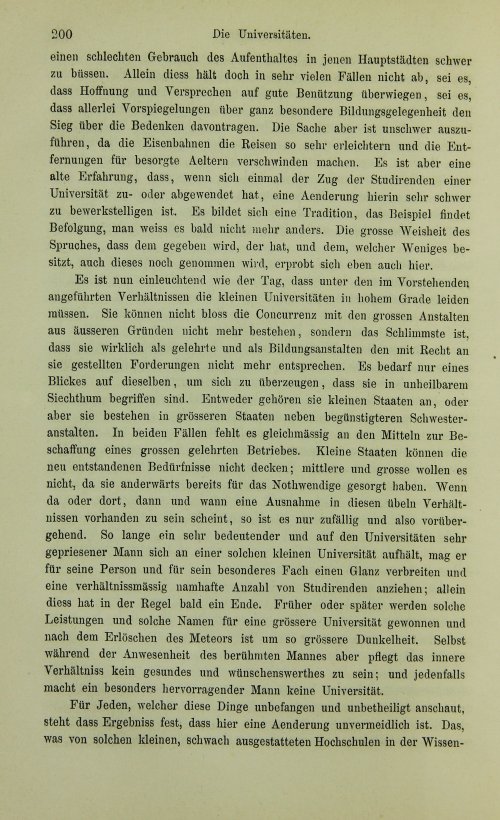 200 Die Universitäten.

einen schlechten Gebrauch des Aufenthaltes in jenen Hauptstädten schwer zu büssen. Allein diess hält doch in sehr vielen Fällen nicht ab, sei es, dass Hoffnung und Versprechen auf gute Benützung überwiegen, sei es, dass allerlei Vorspiegelungen über ganz besondere Bildungsgelegenheit den Sieg über die Bedenken davontragen. Die Sache aber ist unschwer auszuführen, da die Eisenbahnen die Reisen so sehr erleichtern und die Entfernungen für besorgte Aeltern verschwinden machen. Es ist aber eine alte Erfahrung, dass, wenn sich einmal der Zug der Studirenden einer Universität zu- oder abgewendet hat, eine Aenderung hierin sehr schwer zu bewerkstelligen ist. Es bildet sich eine Tradition, das Beispiel findet Befolgung, man weiss es bald nicht mehr anders. Die grosse Weisheit des Spruches, dass dem gegeben wird, der hat, und dem, welcher Weniges besitzt, auch dieses noch genommen wird, erprobt sich eben auch hier.

Es ist nun einleuchtend wie der Tag, dass unter den im Vorstehenden angeführten Verhältnissen die kleinen Universitäten in hohem Grade leiden müssen. Sie können nicht bloss die Concurrenz mit den grossen Anstalten aus äusseren Gründen nicht mehr bestehen, sondern das Schlimmste ist, dass sie wirklich als gelehrte und als Bildungsanstalten den mit Recht an sie gestellten Forderungen nicht mehr entsprechen. Es bedarf nur eines Blickes auf dieselben, um sich zu überzeugen, dass sie in unheilbarem Siechthum begriffen sind. Entweder gehören sie kleinen Staaten an, oder aber sie bestehen in grösseren Staaten neben begünstigteren Schwesteranstalten. In beiden Fällen fehlt es gleichmässig an den Mitteln zur Beschaffung eines grossen gelehrten Betriebes. Kleine Staaten können die neu entstandenen Bedürfnisse nicht decken; mittlere und grosse wollen es nicht, da sie anderwärts bereits für das Nothwendige gesorgt haben. Wenn da oder dort, dann und wann eine Ausnahme in diesen übeln Verhältnissen vorhanden zu sein scheint, so ist es nur zufällig und also vorübergehend. So lange ein sehr bedeutender und auf den Universitäten sehr gepriesener Mann sich an einer solchen kleinen Universität aufhält, mag er für seine Person und für sein besonderes Fach einen Glanz verbreiten und eine verhältnissmässig namhafte Anzahl von Studirenden anziehen; allein diess hat in der Regel bald ein Ende. Früher oder später werden solche Leistungen und solche Namen für eine grössere Universität gewonnen und nach dem Erlöschen des Meteors ist um so grössere Dunkelheit. Selbst während der Anwesenheit des berühmten Mannes aber pflegt das innere Verhältniss kein gesundes und wünschenswerthes zu sein; und jedenfalls macht ein besonders hervorragender Mann keine Universität.

Für Jeden, welcher diese Dinge unbefangen und unbetheiligt anschaut, steht dass Ergebniss fest, dass hier eine Aenderung unvermeidlich ist. Das, was von solchen kleinen, schwach ausgestatteten Hochschulen in der Wissen-